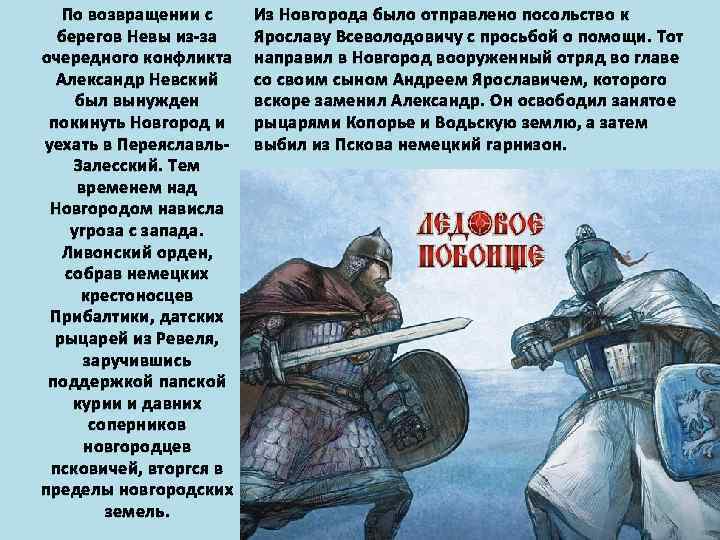 По возвращении с берегов Невы из-за очередного конфликта Александр Невский был вынужден покинуть Новгород и уехать в Переяславль-Залесский. Тем временем над Новгородом нависла угроза с запада. Ливонский орден, собрав немецких крестоносцев Прибалтики, датских рыцарей из Ревеля, заручившись поддержкой папской курии и давних соперников новгородцев псковичей, вторгся в пределы новгородских земель.

Из Новгорода было отправлено посольство к Ярославу Всеволодовичу с просьбой о помощи. Тот направил в Новгород вооруженный отряд во главе со своим сыном Андреем Ярославичем, которого вскоре заменил Александр. Он освободил занятое рыцарями Копорье и Водьскую землю, а затем выбил из Пскова немецкий гарнизон.

ЛЕДОВОЕ ПОБОИЩЕ